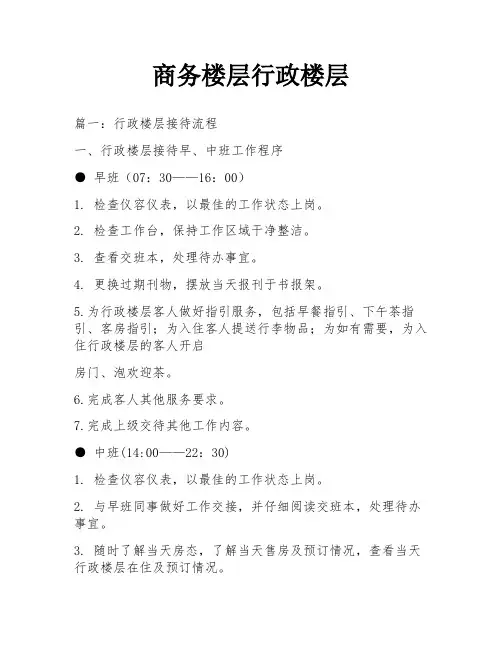 商务楼层行政楼层

篇一：行政楼层接待流程

一、行政楼层接待早、中班工作程序

● 早班（07：30——16：00）

1. 检查仪容仪表，以最佳的工作状态上岗。

2. 检查工作台，保持工作区域干净整洁。

3. 查看交班本，处理待办事宜。

4. 更换过期刊物，摆放当天报刊于书报架。

5.为行政楼层客人做好指引服务，包括早餐指引、下午茶指引、客房指引；为入住客人提送行李物品；为如有需要，为入住行政楼层的客人开启

房门、泡欢迎茶。

6.完成客人其他服务要求。

7.完成上级交待其他工作内容。

● 中班(14:00——22：30)

1. 检查仪容仪表，以最佳的工作状态上岗。

2. 与早班同事做好工作交接，并仔细阅读交班本，处理待办事宜。

3. 随时了解当天房态，了解当天售房及预订情况，查看当天行政楼层在住及预订情况。